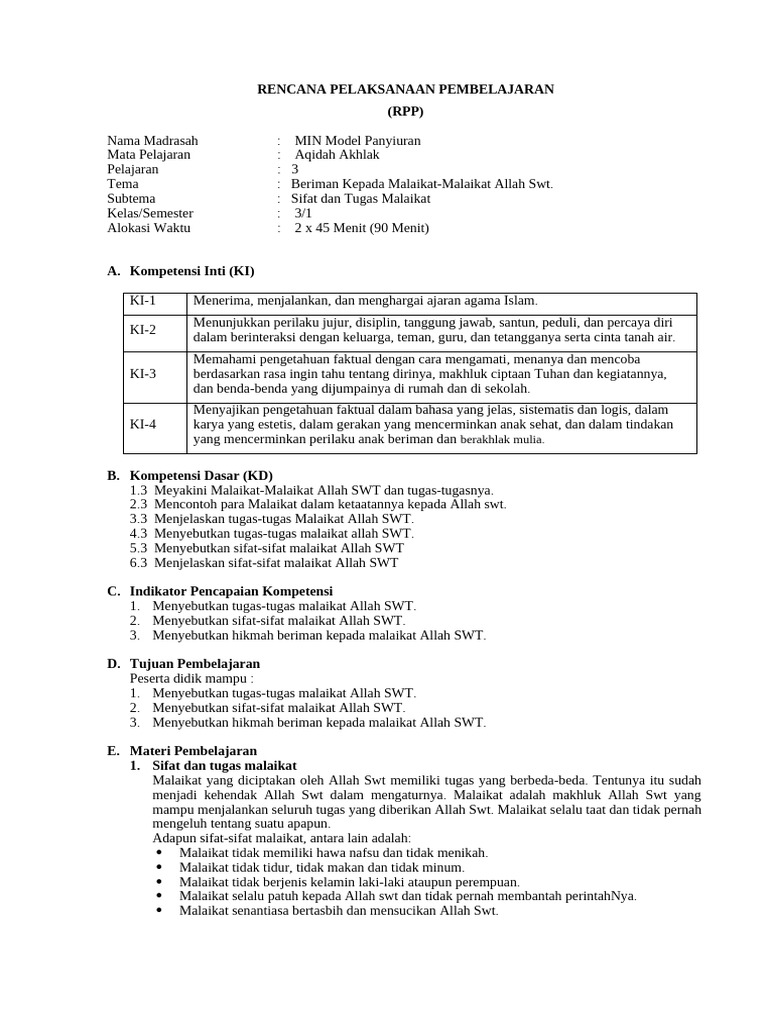 RENCANA PELAKSANAAN PEMBELAJARAN
(RPP)

Nama Madrasah : MIN Model Panyiuran
Mata Pelajaran : Aqidah Akhlak
Pelajaran : 3
Tema : Beriman Kepada Malaikat-Malaikat Allah Swt.
Subtema : Sifat dan Tugas Malaikat
Kelas/Semester : 3/1
Alokasi Waktu : 2 x 45 Menit (90 Menit)

A. Kompetensi Inti (KI)

| KI-1 | Menerima, menjalankan, dan menghargai ajaran agama Islam. |
|---|---|
| KI-2 | Menunjukkan perilaku jujur, disiplin, tanggung jawab, santun, peduli, dan percaya diri dalam berinteraksi dengan keluarga, teman, guru, dan tetangganya serta cinta tanah air. |
| KI-3 | Memahami pengetahuan faktual dengan cara mengamati, menanya dan mencoba berdasarkan rasa ingin tahu tentang dirinya, makhluk ciptaan Tuhan dan kegiatannya, dan benda-benda yang dijumpainya di rumah dan di sekolah. |
| KI-4 | Menyajikan pengetahuan faktual dalam bahasa yang jelas, sistematis dan logis, dalam karya yang estetis, dalam gerakan yang mencerminkan anak sehat, dan dalam tindakan yang mencerminkan perilaku anak beriman dan berakhlak mulia. |

B. Kompetensi Dasar (KD)
1.3 Meyakini Malaikat-Malaikat Allah SWT dan tugas-tugasnya.
2.3 Mencontoh para Malaikat dalam ketaatannya kepada Allah swt.
3.3 Menjelaskan tugas-tugas Malaikat Allah SWT.
4.3 Menyebutkan tugas-tugas malaikat allah SWT.
5.3 Menyebutkan sifat-sifat malaikat Allah SWT
6.3 Menjelaskan sifat-sifat malaikat Allah SWT

C. Indikator Pencapaian Kompetensi
1. Menyebutkan tugas-tugas malaikat Allah SWT.
2. Menyebutkan sifat-sifat malaikat Allah SWT.
3. Menyebutkan hikmah beriman kepada malaikat Allah SWT.

D. Tujuan Pembelajaran
Peserta didik mampu :
1. Menyebutkan tugas-tugas malaikat Allah SWT.
2. Menyebutkan sifat-sifat malaikat Allah SWT.
3. Menyebutkan hikmah beriman kepada malaikat Allah SWT.

E. Materi Pembelajaran
1. Sifat dan tugas malaikat
Malaikat yang diciptakan oleh Allah Swt memiliki tugas yang berbeda-beda. Tentunya itu sudah menjadi kehendak Allah Swt dalam mengaturnya. Malaikat adalah makhluk Allah Swt yang mampu menjalankan seluruh tugas yang diberikan Allah Swt. Malaikat selalu taat dan tidak pernah mengeluh tentang suatu apapun.
Adapun sifat-sifat malaikat, antara lain adalah:
• Malaikat tidak memiliki hawa nafsu dan tidak menikah.
• Malaikat tidak tidur, tidak makan dan tidak minum.
• Malaikat tidak berjenis kelamin laki-laki ataupun perempuan.
• Malaikat selalu patuh kepada Allah swt dan tidak pernah membantah perintahNya.
• Malaikat senantiasa bertasbih dan mensucikan Allah Swt.